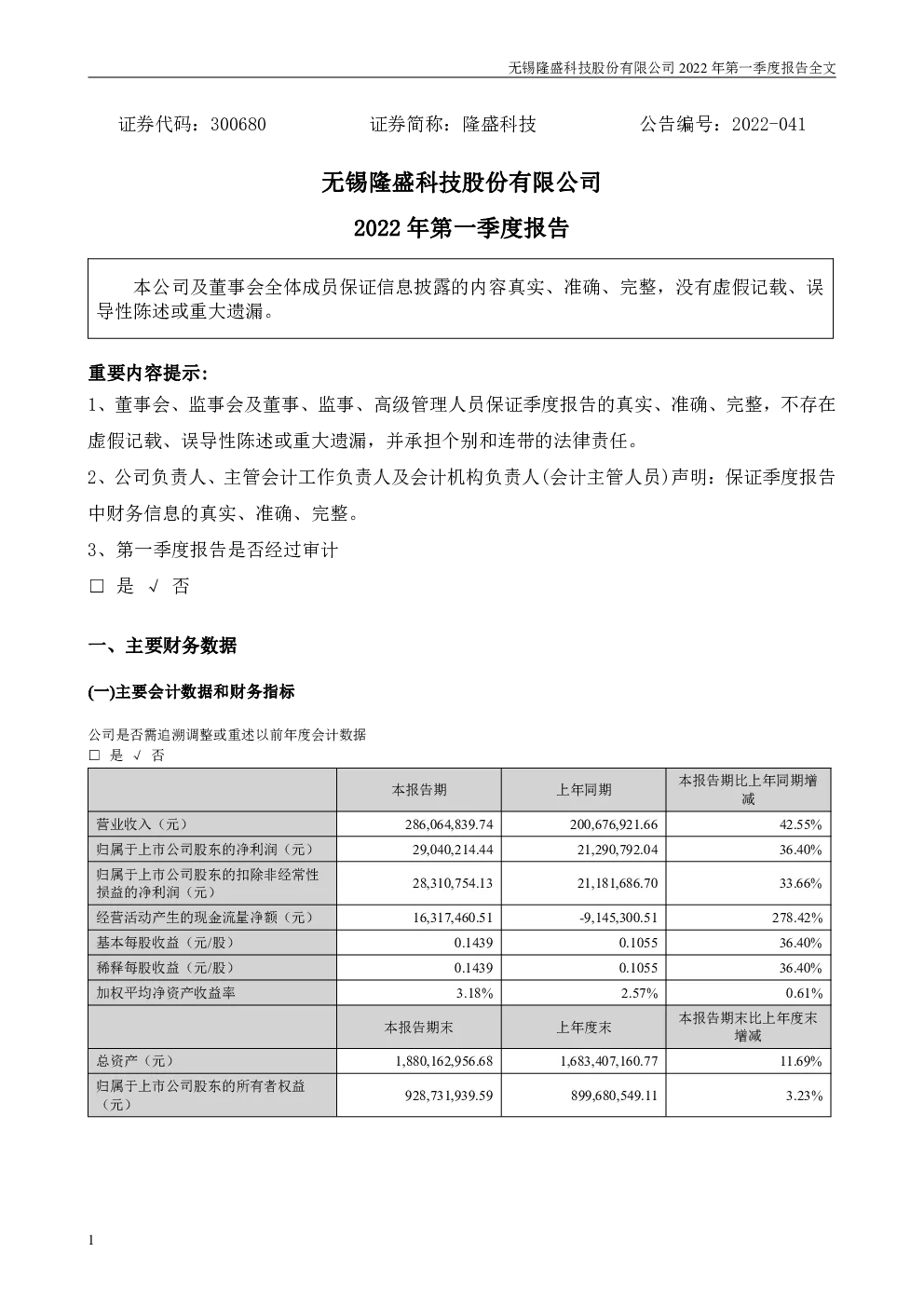 无锡隆盛科技股份有限公司 2022 年第一季度报告全文

证券代码：300680　　证券简称：隆盛科技　　公告编号：2022-041

无锡隆盛科技股份有限公司

2022 年第一季度报告

本公司及董事会全体成员保证信息披露的内容真实、准确、完整，没有虚假记载、误导性陈述或重大遗漏。

重要内容提示:

1、董事会、监事会及董事、监事、高级管理人员保证季度报告的真实、准确、完整，不存在虚假记载、误导性陈述或重大遗漏，并承担个别和连带的法律责任。

2、公司负责人、主管会计工作负责人及会计机构负责人(会计主管人员)声明：保证季度报告中财务信息的真实、准确、完整。

3、第一季度报告是否经过审计

□ 是 √ 否

一、主要财务数据

(一)主要会计数据和财务指标

公司是否需追溯调整或重述以前年度会计数据
□ 是 √ 否

| | 本报告期 | 上年同期 | 本报告期比上年同期增减 |
|---|---|---|---|
| 营业收入（元） | 286,064,839.74 | 200,676,921.66 | 42.55% |
| 归属于上市公司股东的净利润（元） | 29,040,214.44 | 21,290,792.04 | 36.40% |
| 归属于上市公司股东的扣除非经常性损益的净利润（元） | 28,310,754.13 | 21,181,686.70 | 33.66% |
| 经营活动产生的现金流量净额（元） | 16,317,460.51 | -9,145,300.51 | 278.42% |
| 基本每股收益（元/股） | 0.1439 | 0.1055 | 36.40% |
| 稀释每股收益（元/股） | 0.1439 | 0.1055 | 36.40% |
| 加权平均净资产收益率 | 3.18% | 2.57% | 0.61% |
| | 本报告期末 | 上年度末 | 本报告期末比上年度末增减 |
| 总资产（元） | 1,880,162,956.68 | 1,683,407,160.77 | 11.69% |
| 归属于上市公司股东的所有者权益（元） | 928,731,939.59 | 899,680,549.11 | 3.23% |

1